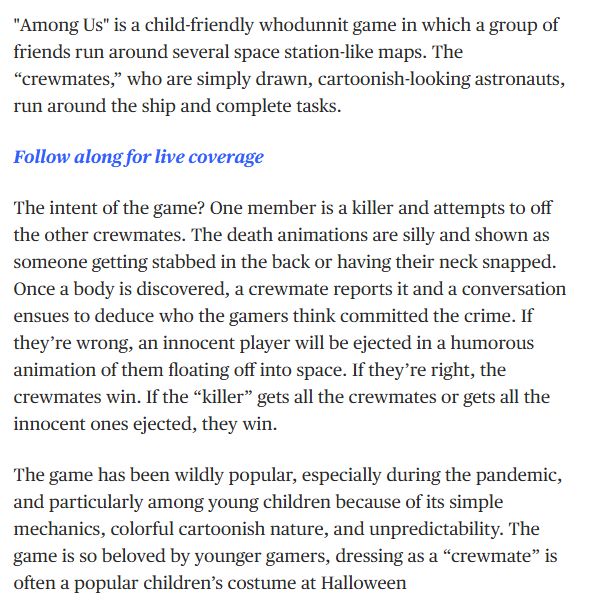 "Among Us" is a child-friendly whodunnit game in which a group of friends run around several space station-like maps. The “crewmates,” who are simply drawn, cartoonish-looking astronauts, run around the ship and complete tasks.

Follow along for live coverage

The intent of the game? One member is a killer and attempts to off the other crewmates. The death animations are silly and shown as someone getting stabbed in the back or having their neck snapped. Once a body is discovered, a crewmate reports it and a conversation ensues to deduce who the gamers think committed the crime. If they’re wrong, an innocent player will be ejected in a humorous animation of them floating off into space. If they’re right, the crewmates win. If the “killer” gets all the crewmates or gets all the innocent ones ejected, they win.

The game has been wildly popular, especially during the pandemic, and particularly among young children because of its simple mechanics, colorful cartoonish nature, and unpredictability. The game is so beloved by younger gamers, dressing as a “crewmate” is often a popular children’s costume at Halloween